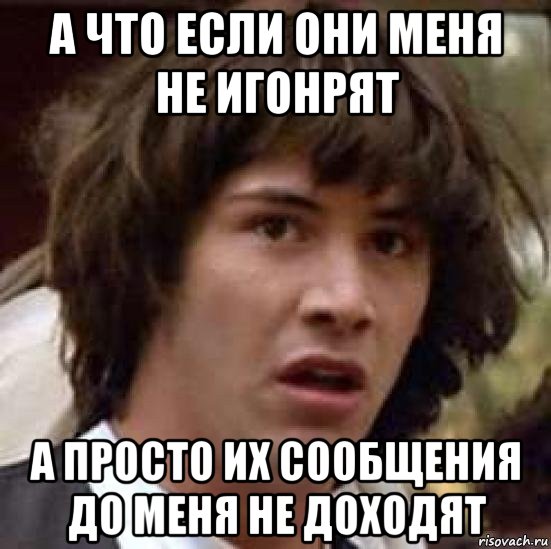 А ЧТО ЕСЛИ ОНИ МЕНЯ НЕ ИГОНРЯТ

А ПРОСТО ИХ СООБЩЕНИЯ ДО МЕНЯ НЕ ДОХОДЯТ

risovach.ru